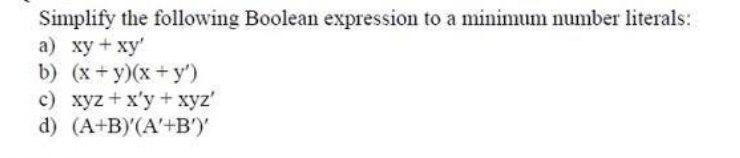 Simplify the following Boolean expression to a minimum number literals:

a) $xy + xy'$

b) $(x + y)(x + y')$

c) $xyz + x'y + xyz'$

d) $(A+B)'(A'+B')'$